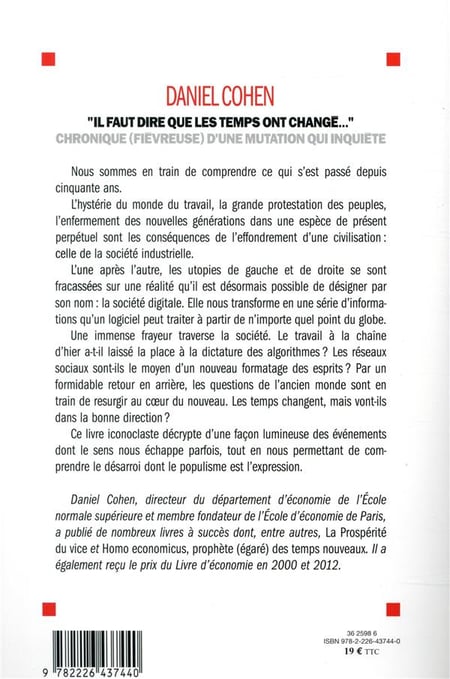 DANIEL COHEN
"IL FAUT DIRE QUE LES TEMPS ONT CHANGÉ..."
CHRONIQUE (FIÉVREUSE) D'UNE MUTATION QUI INQUIÈTE

Nous sommes en train de comprendre ce qui s'est passé depuis cinquante ans.

L'hystérie du monde du travail, la grande protestation des peuples, l'enfermement des nouvelles générations dans une espèce de présent perpétuel sont les conséquences de l'effondrement d'une civilisation : celle de la société industrielle.

L'une après l'autre, les utopies de gauche et de droite se sont fracassées sur une réalité qu'il est désormais possible de désigner par son nom : la société digitale. Elle nous transforme en une série d'informations qu'un logiciel peut traiter à partir de n'importe quel point du globe.

Une immense frayeur traverse la société. Le travail à la chaîne d'hier a-t-il laissé la place à la dictature des algorithmes ? Les réseaux sociaux sont-ils le moyen d'un nouveau formatage des esprits ? Par un formidable retour en arrière, les questions de l'ancien monde sont en train de resurgir au cœur du nouveau. Les temps changent, mais vont-ils dans la bonne direction ?

Ce livre iconoclaste décrypte d'une façon lumineuse des événements dont le sens nous échappe parfois, tout en nous permettant de comprendre le désarroi dont le populisme est l'expression.

Daniel Cohen, directeur du département d'économie de l'École normale supérieure et membre fondateur de l'École d'économie de Paris, a publié de nombreux livres à succès dont, entre autres, La Prospérité du vice et Homo economicus, prophète (égaré) des temps nouveaux. Il a également reçu le prix du Livre d'économie en 2000 et 2012.

9 782226 437440

36 2598 6
ISBN 978-2-226-43744-0
19 € TTC